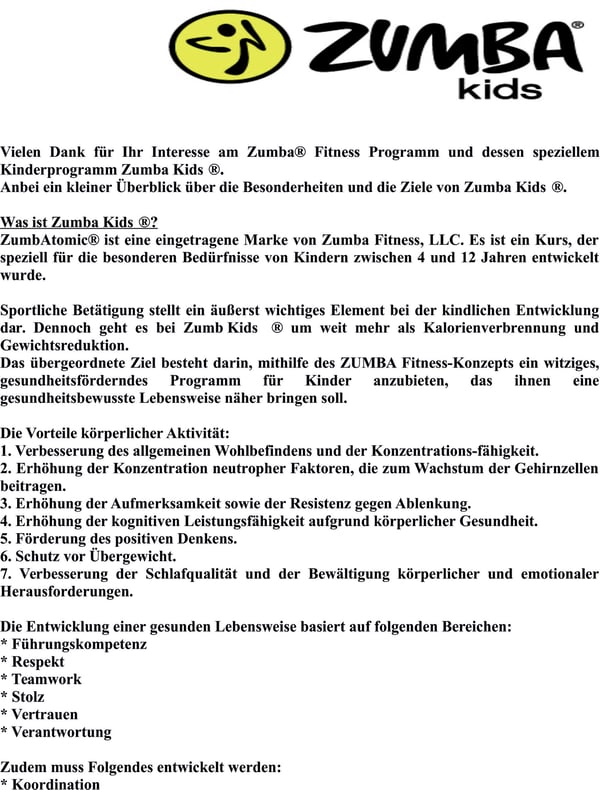 ZUMBA®
kids

Vielen Dank für Ihr Interesse am Zumba® Fitness Programm und dessen speziellem Kinderprogramm Zumba Kids ®.
Anbei ein kleiner Überblick über die Besonderheiten und die Ziele von Zumba Kids ®.

Was ist Zumba Kids ®?
ZumbAtomic® ist eine eingetragene Marke von Zumba Fitness, LLC. Es ist ein Kurs, der speziell für die besonderen Bedürfnisse von Kindern zwischen 4 und 12 Jahren entwickelt wurde.

Sportliche Betätigung stellt ein äußerst wichtiges Element bei der kindlichen Entwicklung dar. Dennoch geht es bei Zumb Kids ® um weit mehr als Kalorienverbrennung und Gewichtsreduktion.
Das übergeordnete Ziel besteht darin, mithilfe des ZUMBA Fitness-Konzepts ein witziges, gesundheitsförderndes Programm für Kinder anzubieten, das ihnen eine gesundheitsbewusste Lebensweise näher bringen soll.

Die Vorteile körperlicher Aktivität:
1. Verbesserung des allgemeinen Wohlbefindens und der Konzentrations-fähigkeit.
2. Erhöhung der Konzentration neutropher Faktoren, die zum Wachstum der Gehirnzellen beitragen.
3. Erhöhung der Aufmerksamkeit sowie der Resistenz gegen Ablenkung.
4. Erhöhung der kognitiven Leistungsfähigkeit aufgrund körperlicher Gesundheit.
5. Förderung des positiven Denkens.
6. Schutz vor Übergewicht.
7. Verbesserung der Schlafqualität und der Bewältigung körperlicher und emotionaler Herausforderungen.

Die Entwicklung einer gesunden Lebensweise basiert auf folgenden Bereichen:
* Führungskompetenz
* Respekt
* Teamwork
* Stolz
* Vertrauen
* Verantwortung

Zudem muss Folgendes entwickelt werden:
* Koordination